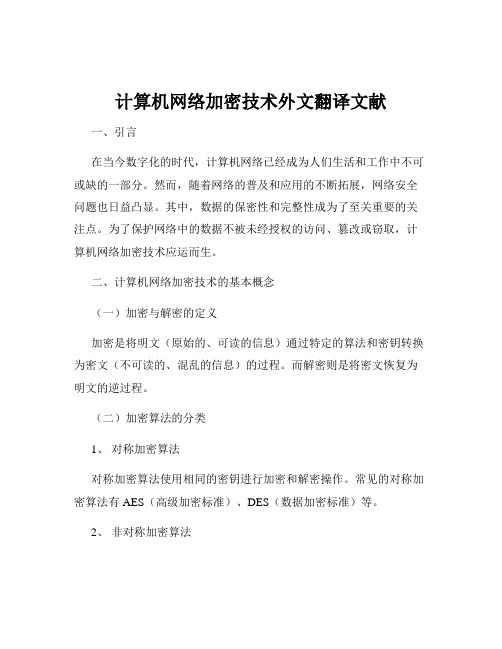 计算机网络加密技术外文翻译文献

一、引言

在当今数字化的时代，计算机网络已经成为人们生活和工作中不可或缺的一部分。然而，随着网络的普及和应用的不断拓展，网络安全问题也日益凸显。其中，数据的保密性和完整性成为了至关重要的关注点。为了保护网络中的数据不被未经授权的访问、篡改或窃取，计算机网络加密技术应运而生。

二、计算机网络加密技术的基本概念

（一）加密与解密的定义

加密是将明文（原始的、可读的信息）通过特定的算法和密钥转换为密文（不可读的、混乱的信息）的过程。而解密则是将密文恢复为明文的逆过程。

（二）加密算法的分类

1、 对称加密算法

对称加密算法使用相同的密钥进行加密和解密操作。常见的对称加密算法有 AES（高级加密标准）、DES（数据加密标准）等。

2、 非对称加密算法